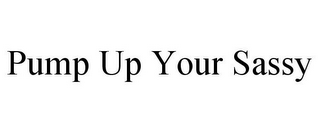 Pump Up Your Sassy